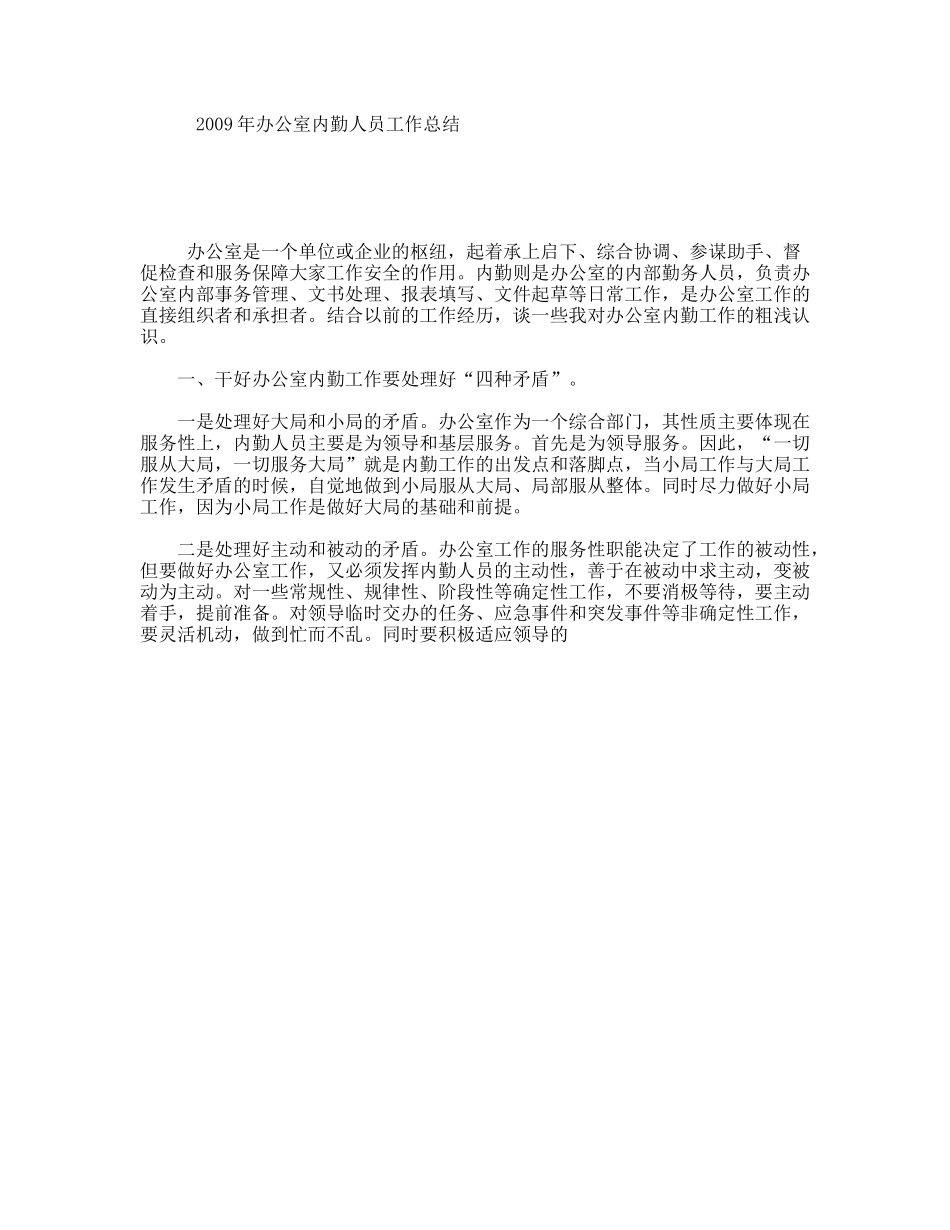 2009年办公室内勤人员工作总结

办公室是一个单位或企业的枢纽，起着承上启下、综合协调、参谋助手、督促检查和服务保障大家工作安全的作用。内勤则是办公室的内部勤务人员，负责办公室内部事务管理、文书处理、报表填写、文件起草等日常工作，是办公室工作的直接组织者和承担者。结合以前的工作经历，谈一些我对办公室内勤工作的粗浅认识。

一、干好办公室内勤工作要处理好“四种矛盾”。

一是处理好大局和小局的矛盾。办公室作为一个综合部门，其性质主要体现在服务性上，内勤人员主要是为领导和基层服务。首先是为领导服务。因此，“一切服从大局，一切服务大局”就是内勤工作的出发点和落脚点，当小局工作与大局工作发生矛盾的时候，自觉地做到小局服从大局、局部服从整体。同时尽力做好小局工作，因为小局工作是做好大局的基础和前提。

二是处理好主动和被动的矛盾。办公室工作的服务性职能决定了工作的被动性，但要做好办公室工作，又必须发挥内勤人员的主动性，善于在被动中求主动，变被动为主动。对一些常规性、规律性、阶段性等确定性工作，不要消极等待，要主动着手，提前准备。对领导临时交办的任务、应急事件和突发事件等非确定性工作，要灵活机动，做到忙而不乱。同时要积极适应领导的